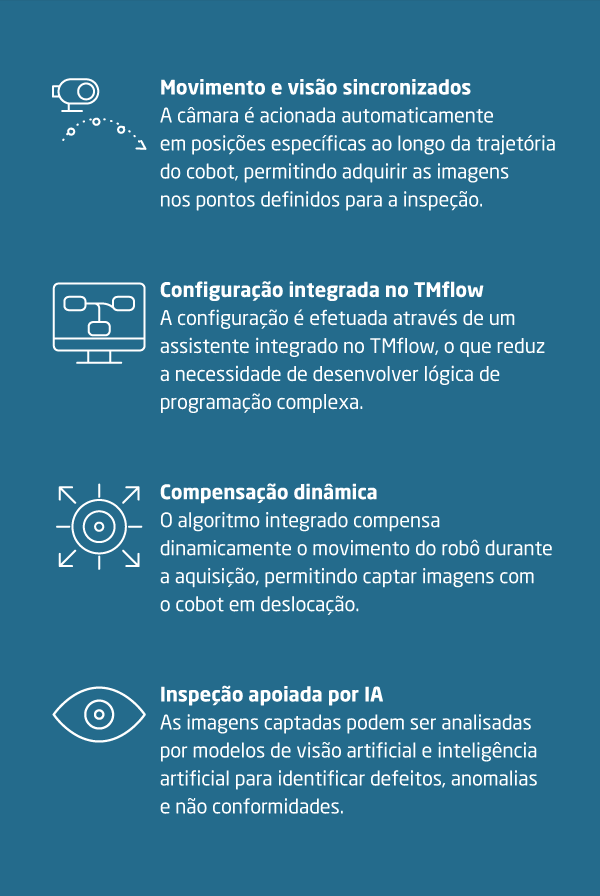 Movimento e visão sincronizados
A câmara é acionada automaticamente em posições específicas ao longo da trajetória do cobot, permitindo adquirir as imagens nos pontos definidos para a inspeção.

Configuração integrada no TMflow
A configuração é efetuada através de um assistente integrado no TMflow, o que reduz a necessidade de desenvolver lógica de programação complexa.

Compensação dinâmica
O algoritmo integrado compensa dinamicamente o movimento do robô durante a aquisição, permitindo captar imagens com o cobot em deslocação.

Inspeção apoiada por IA
As imagens captadas podem ser analisadas por modelos de visão artificial e inteligência artificial para identificar defeitos, anomalias e não conformidades.